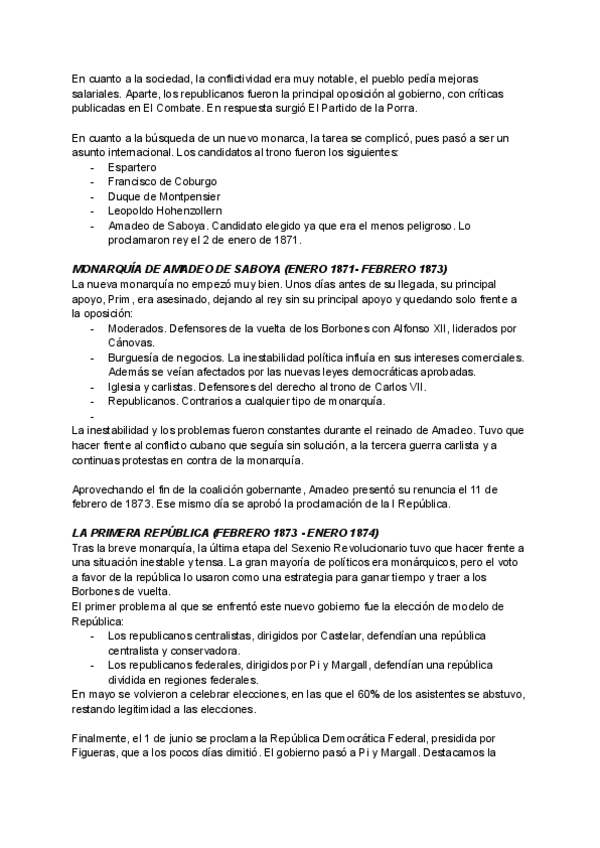 En cuanto a la sociedad, la conflictividad era muy notable, el pueblo pedía mejoras salariales. Aparte, los republicanos fueron la principal oposición al gobierno, con críticas publicadas en El Combate. En respuesta surgió El Partido de la Porra.

En cuanto a la búsqueda de un nuevo monarca, la tarea se complicó, pues pasó a ser un asunto internacional. Los candidatos al trono fueron los siguientes:
- Espartero
- Francisco de Coburgo
- Duque de Montpensier
- Leopoldo Hohenzollern
- Amadeo de Saboya. Candidato elegido ya que era el menos peligroso. Lo proclamaron rey el 2 de enero de 1871.

MONARQUÍA DE AMADEO DE SABOYA (ENERO 1871- FEBRERO 1873)
La nueva monarquía no empezó muy bien. Unos días antes de su llegada, su principal apoyo, Prim, era asesinado, dejando al rey sin su principal apoyo y quedando solo frente a la oposición:
- Moderados. Defensores de la vuelta de los Borbones con Alfonso XII, liderados por Cánovas.
- Burguesía de negocios. La inestabilidad política influía en sus intereses comerciales. Además se veían afectados por las nuevas leyes democráticas aprobadas.
- Iglesia y carlistas. Defensores del derecho al trono de Carlos VII.
- Republicanos. Contrarios a cualquier tipo de monarquía.
-
La inestabilidad y los problemas fueron constantes durante el reinado de Amadeo. Tuvo que hacer frente al conflicto cubano que seguía sin solución, a la tercera guerra carlista y a continuas protestas en contra de la monarquía.

Aprovechando el fin de la coalición gobernante, Amadeo presentó su renuncia el 11 de febrero de 1873. Ese mismo día se aprobó la proclamación de la I República.

LA PRIMERA REPÚBLICA (FEBRERO 1873 - ENERO 1874)
Tras la breve monarquía, la última etapa del Sexenio Revolucionario tuvo que hacer frente a una situación inestable y tensa. La gran mayoría de políticos era monárquicos, pero el voto a favor de la república lo usaron como una estrategia para ganar tiempo y traer a los Borbones de vuelta.
El primer problema al que se enfrentó este nuevo gobierno fue la elección de modelo de República:
- Los republicanos centralistas, dirigidos por Castelar, defendían una república centralista y conservadora.
- Los republicanos federales, dirigidos por Pi y Margall, defendían una república dividida en regiones federales.
En mayo se volvieron a celebrar elecciones, en las que el 60% de los asistentes se abstuvo, restando legitimidad a las elecciones.

Finalmente, el 1 de junio se proclama la República Democrática Federal, presidida por Figueras, que a los pocos días dimitió. El gobierno pasó a Pi y Margall. Destacamos la